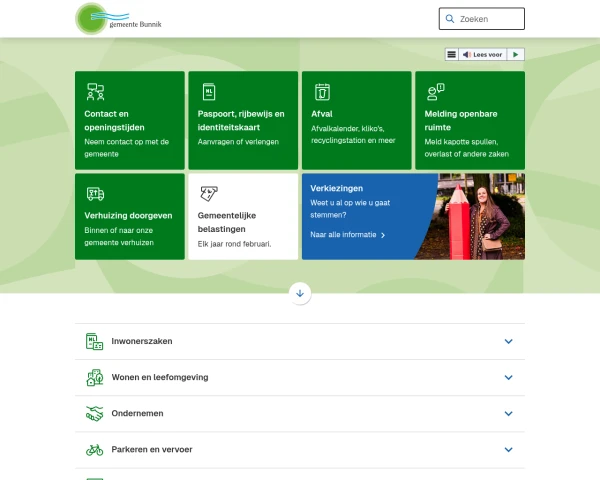 gemeente Bunnik

Zoeken

Lees voor

Contact en openingstijden
Neem contact op met de gemeente

Paspoort, rijbewijs en identiteitskaart
Aanvragen of verlengen

Afval
Afvalkalender, kliko's, recyclingstation en meer

Melding openbare ruimte
Meld kapotte spullen, overlast of andere zaken

Verhuizing doorgeven
Binnen of naar onze gemeente verhuizen

Gemeentelijke belastingen
Elk jaar rond februari.

Verkiezingen
Weet u al op wie u gaat stemmen?
Naar alle informatie

Inwonerszaken

Wonen en leefomgeving

Ondernemen

Parkeren en vervoer